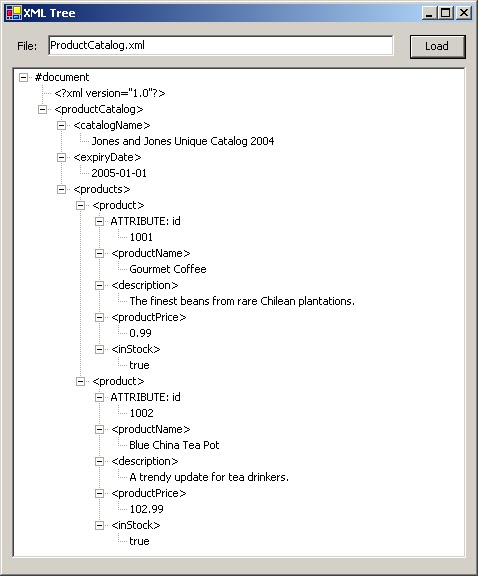 XML Tree

File: ProductCatalog.xml

Load

#document
<?xml version="1.0"?>
<productCatalog>
<catalogName>
Jones and Jones Unique Catalog 2004
<expiryDate>
2005-01-01
<products>
<product>
ATTRIBUTE: id
1001
<productName>
Gourmet Coffee
<description>
The finest beans from rare Chilean plantations.
<productPrice>
0.99
<inStock>
true
<product>
ATTRIBUTE: id
1002
<productName>
Blue China Tea Pot
<description>
A trendy update for tea drinkers.
<productPrice>
102.99
<inStock>
true